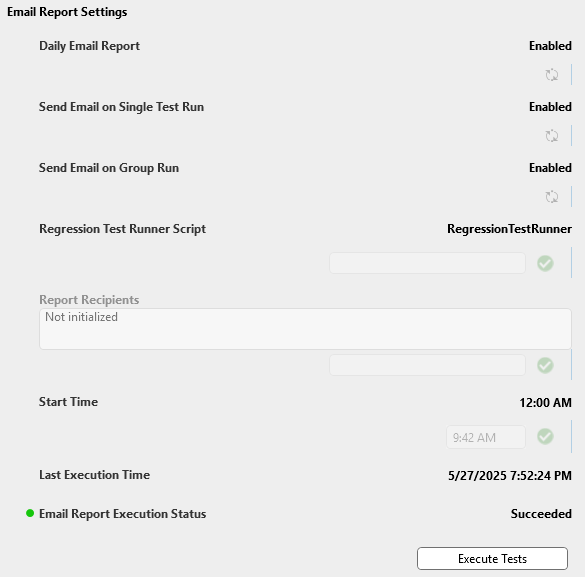 Email Report Settings

Daily Email Report
Enabled

Send Email on Single Test Run
Enabled

Send Email on Group Run
Enabled

Regression Test Runner Script
RegressionTestRunner

Report Recipients
Not initialized

Start Time
12:00 AM

9:42 AM

Last Execution Time
5/27/2025 7:52:24 PM

Email Report Execution Status
Succeeded

Execute Tests